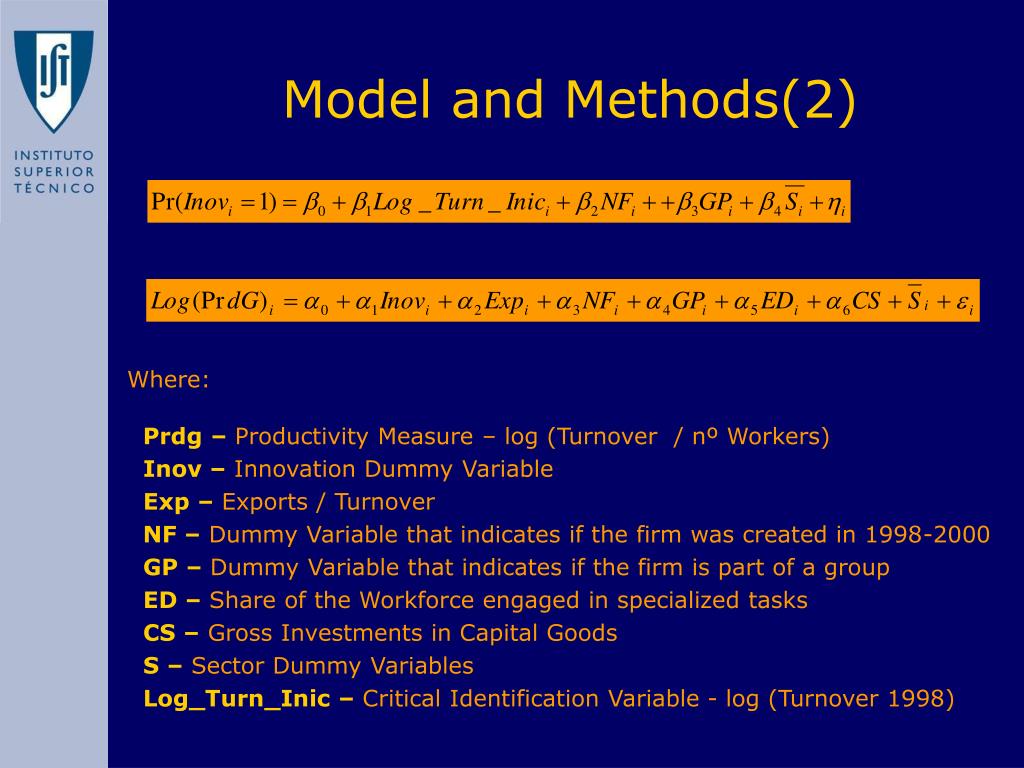 IST
INSTITUTO SUPERIOR TÉCNICO

Model and Methods(2)

$\Pr(Inov_i = 1) = \beta_0 + \beta_1 Log\_Turn\_Inic_i + \beta_2 NF_i + + \beta_3 GP_i + \beta_4 \overline{S}_i + \eta_i$

$Log(\Pr dG)_i = \alpha_0 + \alpha_1 Inov_i + \alpha_2 Exp_i + \alpha_3 NF_i + \alpha_4 GP_i + \alpha_5 ED_i + \alpha_6 CS + \overline{S}_i + \varepsilon_i$

Where:

Prdg – Productivity Measure – log (Turnover / nº Workers)
Inov – Innovation Dummy Variable
Exp – Exports / Turnover
NF – Dummy Variable that indicates if the firm was created in 1998-2000
GP – Dummy Variable that indicates if the firm is part of a group
ED – Share of the Workforce engaged in specialized tasks
CS – Gross Investments in Capital Goods
S – Sector Dummy Variables
Log_Turn_Inic – Critical Identification Variable - log (Turnover 1998)